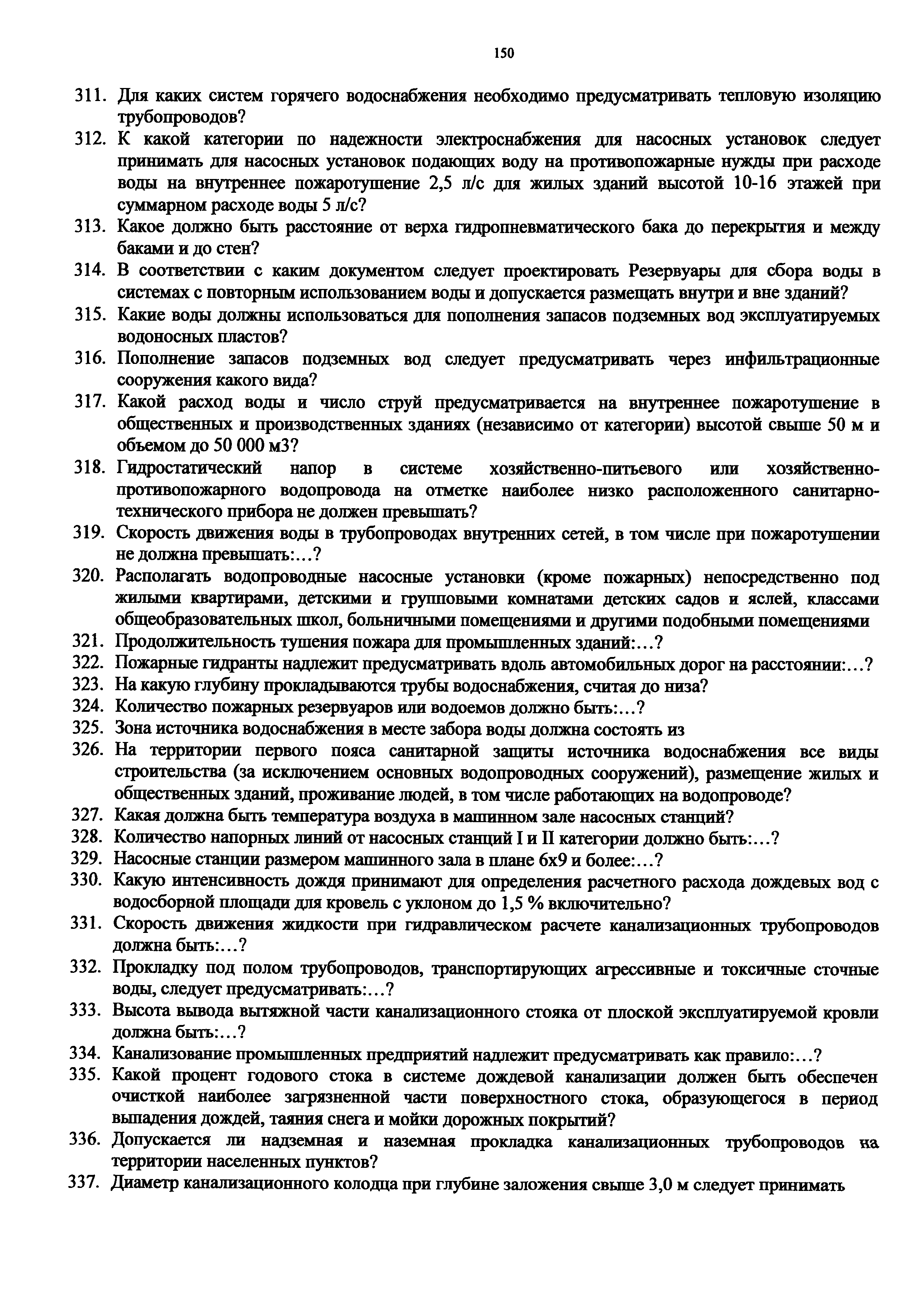 150

311. Для каких систем горячего водоснабжения необходимо предусматривать тепловую изоляцию трубопроводов?

312. К какой категории по надежности электроснабжения для насосных установок следует принимать для насосных установок подающих воду на противопожарные нужды при расходе воды на внутреннее пожаротушение 2,5 л/с для жилых зданий высотой 10-16 этажей при суммарном расходе воды 5 л/с?

313. Какое должно быть расстояние от верха гидропневматического бака до перекрытия и между баками и до стен?

314. В соответствии с каким документом следует проектировать Резервуары для сбора воды в системах с повторным использованием воды и допускается размещать внутри и вне зданий?

315. Какие воды должны использоваться для пополнения запасов подземных вод эксплуатируемых водоносных пластов?

316. Пополнение запасов подземных вод следует предусматривать через инфильтрационные сооружения какого вида?

317. Какой расход воды и число струй предусматривается на внутреннее пожаротушение в общественных и производственных зданиях (независимо от категории) высотой свыше 50 м и объемом до 50 000 м3?

318. Гидростатический напор в системе хозяйственно-питьевого или хозяйственно-противопожарного водопровода на отметке наиболее низко расположенного санитарно-технического прибора не должен превышать?

319. Скорость движения воды в трубопроводах внутренних сетей, в том числе при пожаротушении не должна превышать:…?

320. Располагать водопроводные насосные установки (кроме пожарных) непосредственно под жилыми квартирами, детскими и групповыми комнатами детских садов и яслей, классами общеобразовательных школ, больничными помещениями и другими подобными помещениями

321. Продолжительность тушения пожара для промышленных зданий:…?

322. Пожарные гидранты надлежит предусматривать вдоль автомобильных дорог на расстоянии:…?

323. На какую глубину прокладываются трубы водоснабжения, считая до низа?

324. Количество пожарных резервуаров или водоемов должно быть:…?

325. Зона источника водоснабжения в месте забора воды должна состоять из

326. На территории первого пояса санитарной защиты источника водоснабжения все виды строительства (за исключением основных водопроводных сооружений), размещение жилых и общественных зданий, проживание людей, в том числе работающих на водопроводе?

327. Какая должна быть температура воздуха в машинном зале насосных станций?

328. Количество напорных линий от насосных станций I и II категории должно быть:…?

329. Насосные станции размером машинного зала в плане 6х9 и более:…?

330. Какую интенсивность дождя принимают для определения расчетного расхода дождевых вод с водосборной площади для кровель с уклоном до 1,5 % включительно?

331. Скорость движения жидкости при гидравлическом расчете канализационных трубопроводов должна быть:…?

332. Прокладку под полом трубопроводов, транспортирующих агрессивные и токсичные сточные воды, следует предусматривать:…?

333. Высота вывода вытяжной части канализационного стояка от плоской эксплуатируемой кровли должна быть:…?

334. Канализование промышленных предприятий надлежит предусматривать как правило:…?

335. Какой процент годового стока в системе дождевой канализации должен быть обеспечен очисткой наиболее загрязненной части поверхностного стока, образующегося в период выпадения дождей, таяния снега и мойки дорожных покрытий?

336. Допускается ли надземная и наземная прокладка канализационных трубопроводов на территории населенных пунктов?

337. Диаметр канализационного колодца при глубине заложения свыше 3,0 м следует принимать